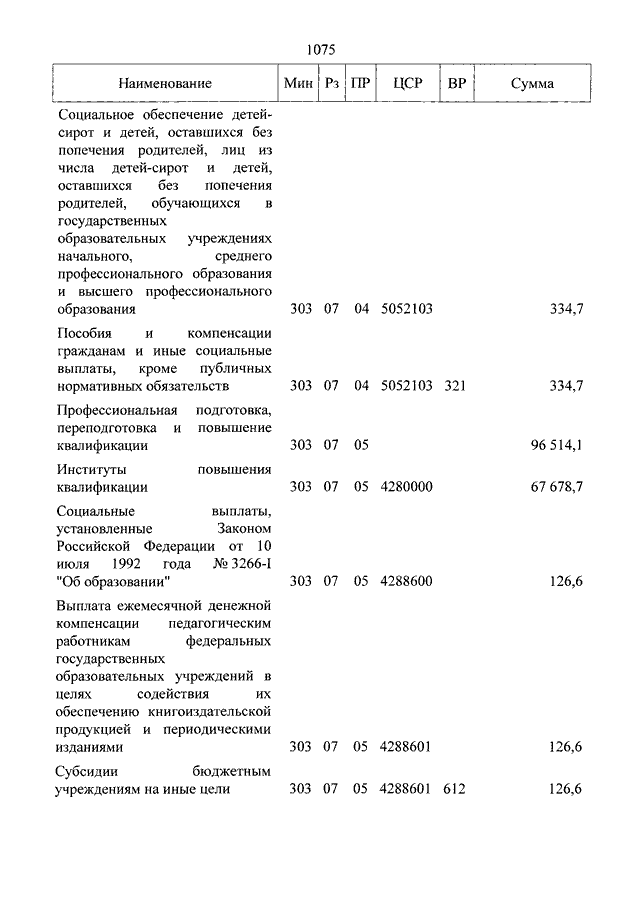 1075

| Наименование | Мин | Рз | ПР | ЦСР | ВР | Сумма |
|---|---|---|---|---|---|---|
| Социальное обеспечение детей-сирот и детей, оставшихся без попечения родителей, лиц из числа детей-сирот и детей, оставшихся без попечения родителей, обучающихся в государственных образовательных учреждениях начального, среднего профессионального образования и высшего профессионального образования | 303 | 07 | 04 | 5052103 | | 334,7 |
| Пособия и компенсации гражданам и иные социальные выплаты, кроме публичных нормативных обязательств | 303 | 07 | 04 | 5052103 | 321 | 334,7 |
| Профессиональная подготовка, переподготовка и повышение квалификации | 303 | 07 | 05 | | | 96 514,1 |
| Институты повышения квалификации | 303 | 07 | 05 | 4280000 | | 67 678,7 |
| Социальные выплаты, установленные Законом Российской Федерации от 10 июля 1992 года № 3266-I "Об образовании" | 303 | 07 | 05 | 4288600 | | 126,6 |
| Выплата ежемесячной денежной компенсации педагогическим работникам федеральных государственных образовательных учреждений в целях содействия их обеспечению книгоиздательской продукцией и периодическими изданиями | 303 | 07 | 05 | 4288601 | | 126,6 |
| Субсидии бюджетным учреждениям на иные цели | 303 | 07 | 05 | 4288601 | 612 | 126,6 |